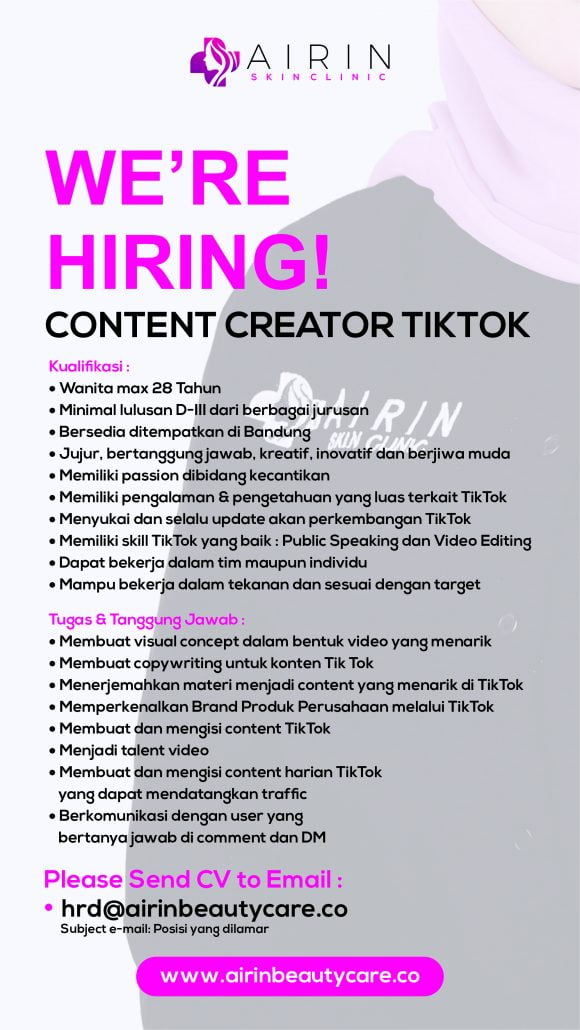 AIRIN
SKIN CLINIC

WE'RE HIRING!

CONTENT CREATOR TIKTOK

Kualifikasi :
• Wanita max 28 Tahun
• Minimal lulusan D-III dari berbagai jurusan
• Bersedia ditempatkan di Bandung
• Jujur, bertanggung jawab, kreatif, inovatif dan berjiwa muda
• Memiliki passion dibidang kecantikan
• Memiliki pengalaman & pengetahuan yang luas terkait TikTok
• Menyukai dan selalu update akan perkembangan TikTok
• Memiliki skill TikTok yang baik : Public Speaking dan Video Editing
• Dapat bekerja dalam tim maupun individu
• Mampu bekerja dalam tekanan dan sesuai dengan target

Tugas & Tanggung Jawab :
• Membuat visual concept dalam bentuk video yang menarik
• Membuat copywriting untuk konten Tik Tok
• Menerjemahkan materi menjadi content yang menarik di TikTok
• Memperkenalkan Brand Produk Perusahaan melalui TikTok
• Membuat dan mengisi content TikTok
• Menjadi talent video
• Membuat dan mengisi content harian TikTok yang dapat mendatangkan traffic
• Berkomunikasi dengan user yang bertanya jawab di comment dan DM

Please Send CV to Email :
• hrd@airinbeautycare.co
Subject e-mail: Posisi yang dilamar

www.airinbeautycare.co

AIRIN
SKIN CLINIC